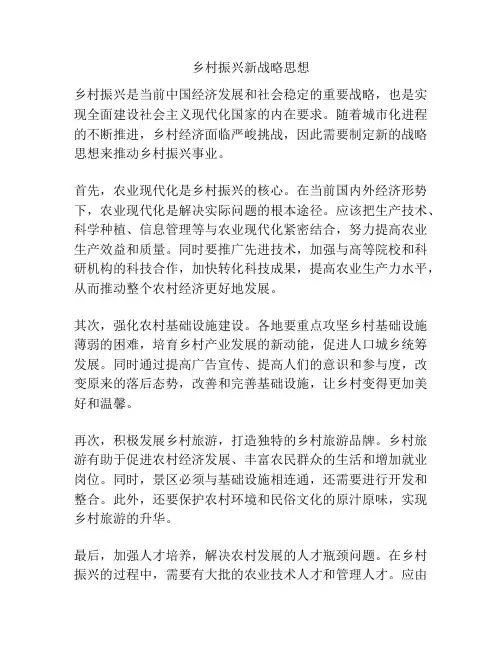 乡村振兴新战略思想

乡村振兴是当前中国经济发展和社会稳定的重要战略，也是实现全面建设社会主义现代化国家的内在要求。随着城市化进程的不断推进，乡村经济面临严峻挑战，因此需要制定新的战略思想来推动乡村振兴事业。

首先，农业现代化是乡村振兴的核心。在当前国内外经济形势下，农业现代化是解决实际问题的根本途径。应该把生产技术、科学种植、信息管理等与农业现代化紧密结合，努力提高农业生产效益和质量。同时要推广先进技术，加强与高等院校和科研机构的科技合作，加快转化科技成果，提高农业生产力水平，从而推动整个农村经济更好地发展。

其次，强化农村基础设施建设。各地要重点攻坚乡村基础设施薄弱的困难，培育乡村产业发展的新动能，促进人口城乡统筹发展。同时通过提高广告宣传、提高人们的意识和参与度，改变原来的落后态势，改善和完善基础设施，让乡村变得更加美好和温馨。

再次，积极发展乡村旅游，打造独特的乡村旅游品牌。乡村旅游有助于促进农村经济发展、丰富农民群众的生活和增加就业岗位。同时，景区必须与基础设施相连通，还需要进行开发和整合。此外，还要保护农村环境和民俗文化的原汁原味，实现乡村旅游的升华。

最后，加强人才培养，解决农村发展的人才瓶颈问题。在乡村振兴的过程中，需要有大批的农业技术人才和管理人才。应由